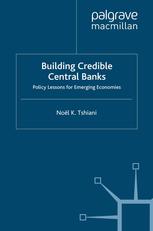 palgrave
macmillan

Building Credible Central Banks

Policy Lessons for Emerging Economies

Noël K. Tshiani